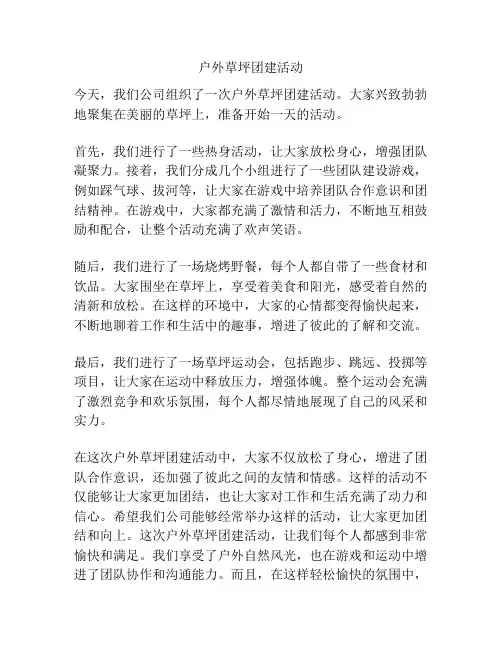 户外草坪团建活动

今天，我们公司组织了一次户外草坪团建活动。大家兴致勃勃地聚集在美丽的草坪上，准备开始一天的活动。

首先，我们进行了一些热身活动，让大家放松身心，增强团队凝聚力。接着，我们分成几个小组进行了一些团队建设游戏，例如踩气球、拔河等，让大家在游戏中培养团队合作意识和团结精神。在游戏中，大家都充满了激情和活力，不断地互相鼓励和配合，让整个活动充满了欢声笑语。

随后，我们进行了一场烧烤野餐，每个人都自带了一些食材和饮品。大家围坐在草坪上，享受着美食和阳光，感受着自然的清新和放松。在这样的环境中，大家的心情都变得愉快起来，不断地聊着工作和生活中的趣事，增进了彼此的了解和交流。

最后，我们进行了一场草坪运动会，包括跑步、跳远、投掷等项目，让大家在运动中释放压力，增强体魄。整个运动会充满了激烈竞争和欢乐氛围，每个人都尽情地展现了自己的风采和实力。

在这次户外草坪团建活动中，大家不仅放松了身心，增进了团队合作意识，还加强了彼此之间的友情和情感。这样的活动不仅能够让大家更加团结，也让大家对工作和生活充满了动力和信心。希望我们公司能够经常举办这样的活动，让大家更加团结和向上。这次户外草坪团建活动，让我们每个人都感到非常愉快和满足。我们享受了户外自然风光，也在游戏和运动中增进了团队协作和沟通能力。而且，在这样轻松愉快的氛围中，